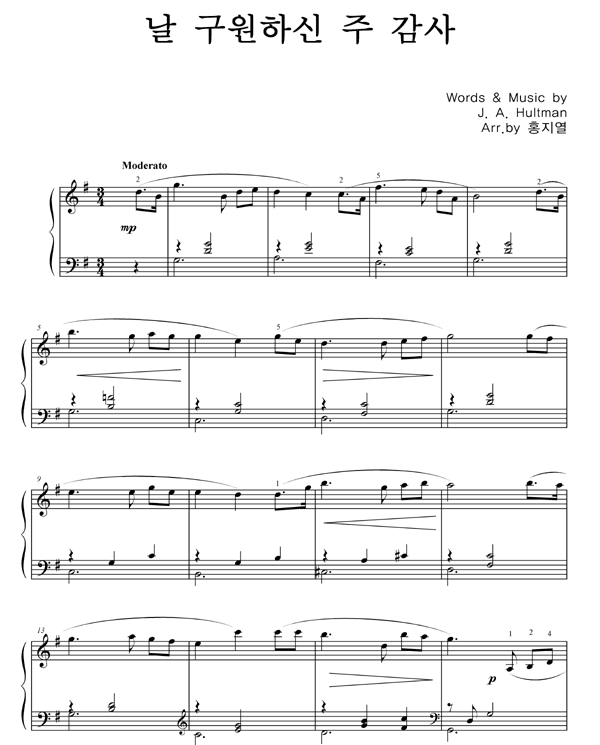 날 구원하신 주 감사

Words & Music by
J. A. Hultman
Arr.by 홍지열

Moderato

2

2

5

2

mp

5

5

9

1

13

1 2 4

p